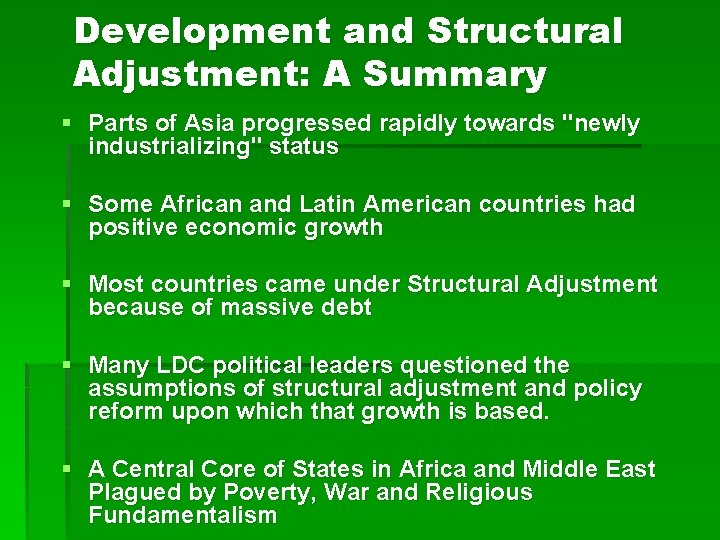 Development and Structural Adjustment: A Summary

▪ Parts of Asia progressed rapidly towards "newly industrializing" status

▪ Some African and Latin American countries had positive economic growth

▪ Most countries came under Structural Adjustment because of massive debt

▪ Many LDC political leaders questioned the assumptions of structural adjustment and policy reform upon which that growth is based.

▪ A Central Core of States in Africa and Middle East Plagued by Poverty, War and Religious Fundamentalism